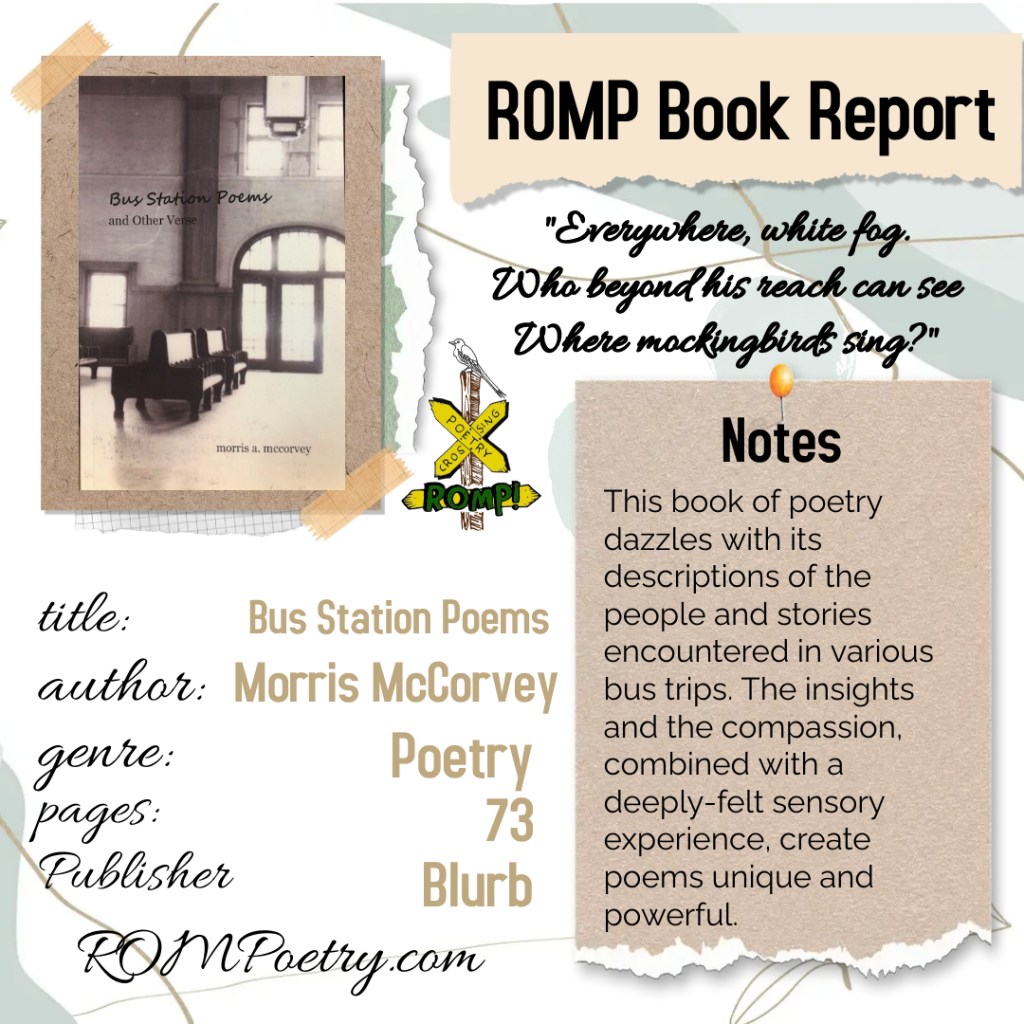 Bus Station Poems
and Other Verse

morris a. mccorvey

ROMP Book Report

"Everywhere, white fog.
Who beyond his reach can see
Where mockingbirds sing?"

POETRY CROSSING

ROMP!

Notes

This book of poetry dazzles with its descriptions of the people and stories encountered in various bus trips. The insights and the compassion, combined with a deeply-felt sensory experience, create poems unique and powerful.

title: Bus Station Poems
author: Morris McCorvey
genre: Poetry
pages: 73
Publisher Blurb

ROMPoetry.com